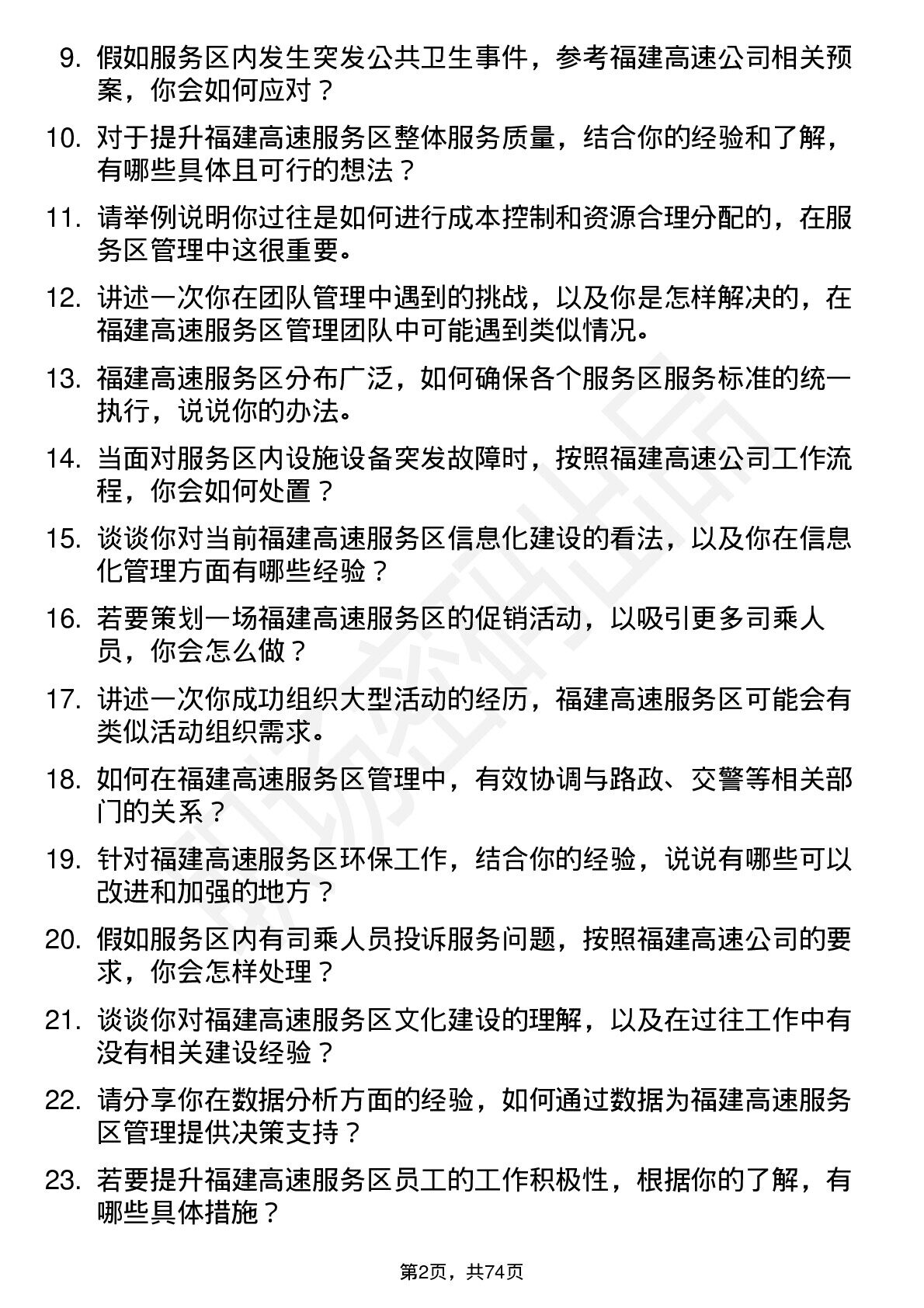 9. 假如服务区内发生突发公共卫生事件，参考福建高速公司相关预案，你会如何应对？

10. 对于提升福建高速服务区整体服务质量，结合你的经验和了解，有哪些具体且可行的想法？

11. 请举例说明你过往是如何进行成本控制和资源合理分配的，在服务区管理中这很重要。

12. 讲述一次你在团队管理中遇到的挑战，以及你是怎样解决的，在福建高速服务区管理团队中可能遇到类似情况。

13. 福建高速服务区分布广泛，如何确保各个服务区服务标准的统一执行，说说你的办法。

14. 当面对服务区内设施设备突发故障时，按照福建高速公司工作流程，你会如何处置？

15. 谈谈你对当前福建高速服务区信息化建设的看法，以及你在信息化管理方面有哪些经验？

16. 若要策划一场福建高速服务区的促销活动，以吸引更多司乘人员，你会怎么做？

17. 讲述一次你成功组织大型活动的经历，福建高速服务区可能会有类似活动组织需求。

18. 如何在福建高速服务区管理中，有效协调与路政、交警等相关部门的关系？

19. 针对福建高速服务区环保工作，结合你的经验，说说有哪些可以改进和加强的地方？

20. 假如服务区内有司乘人员投诉服务问题，按照福建高速公司的要求，你会怎样处理？

21. 谈谈你对福建高速服务区文化建设的理解，以及在过往工作中有没有相关建设经验？

22. 请分享你在数据分析方面的经验，如何通过数据为福建高速服务区管理提供决策支持？

23. 若要提升福建高速服务区员工的工作积极性，根据你的了解，有哪些具体措施？

第2页，共74页